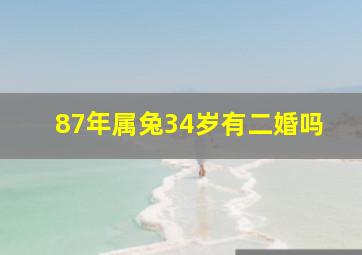 87年属兔34岁有二婚吗